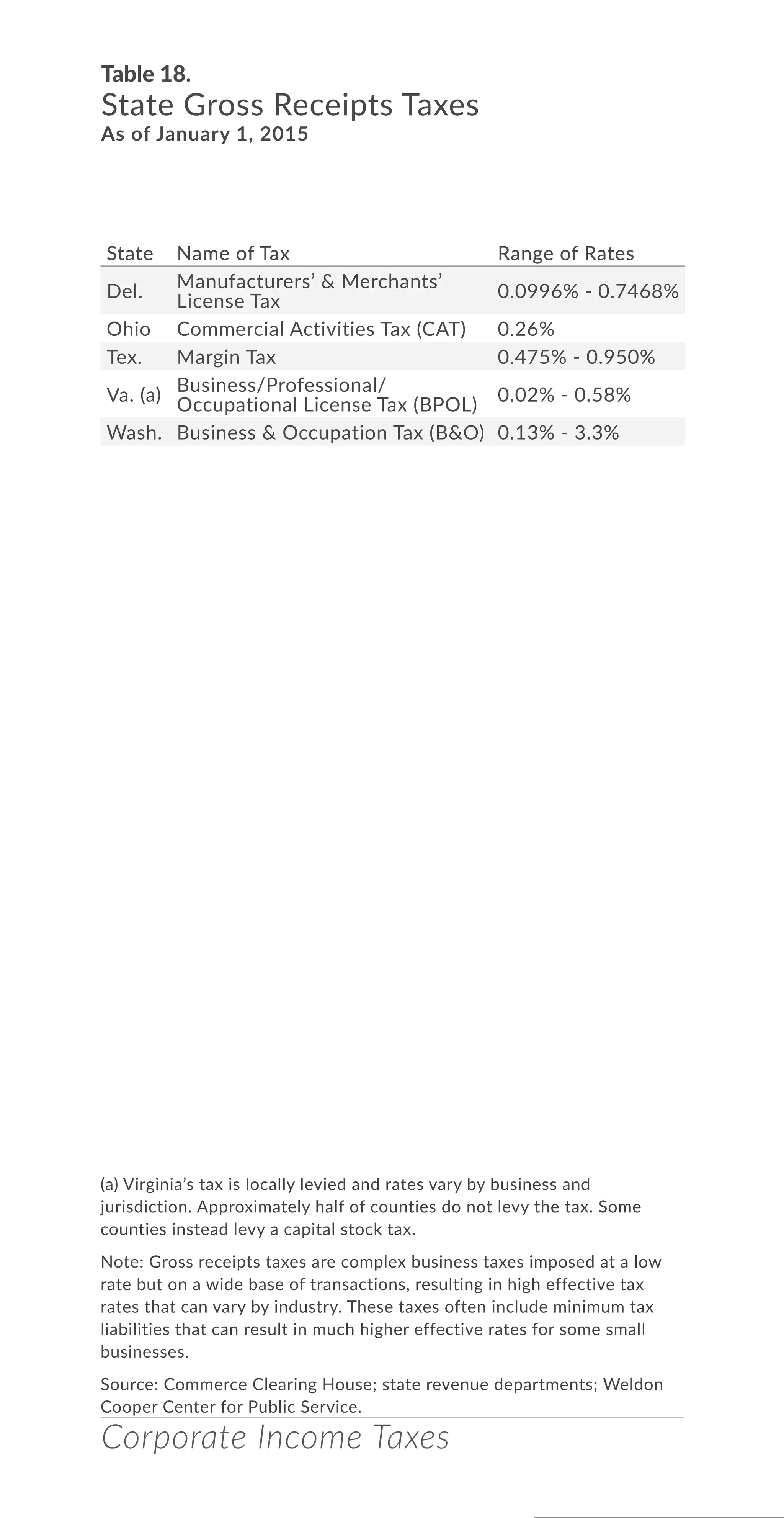 Table 18.
State Gross Receipts Taxes
As of January 1, 2015

| State | Name of Tax | Range of Rates |
|---|---|---|
| Del. | Manufacturers' & Merchants' License Tax | 0.0996% - 0.7468% |
| Ohio | Commercial Activities Tax (CAT) | 0.26% |
| Tex. | Margin Tax | 0.475% - 0.950% |
| Va. (a) | Business/Professional/ Occupational License Tax (BPOL) | 0.02% - 0.58% |
| Wash. | Business & Occupation Tax (B&O) | 0.13% - 3.3% |

(a) Virginia's tax is locally levied and rates vary by business and jurisdiction. Approximately half of counties do not levy the tax. Some counties instead levy a capital stock tax.

Note: Gross receipts taxes are complex business taxes imposed at a low rate but on a wide base of transactions, resulting in high effective tax rates that can vary by industry. These taxes often include minimum tax liabilities that can result in much higher effective rates for some small businesses.

Source: Commerce Clearing House; state revenue departments; Weldon Cooper Center for Public Service.

Corporate Income Taxes